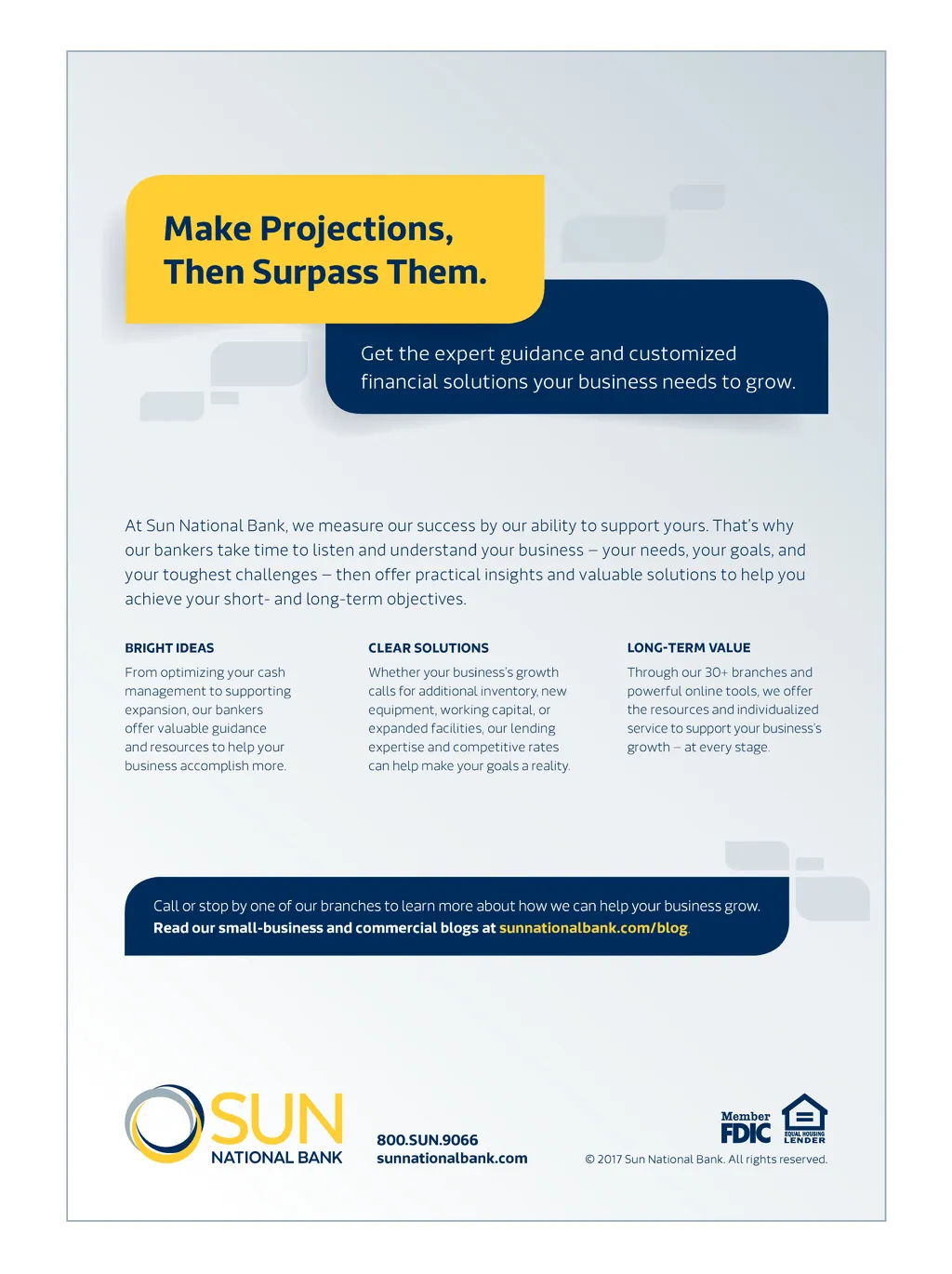 Make Projections, Then Surpass Them.

Get the expert guidance and customized financial solutions your business needs to grow.

At Sun National Bank, we measure our success by our ability to support yours. That's why our bankers take time to listen and understand your business – your needs, your goals, and your toughest challenges – then offer practical insights and valuable solutions to help you achieve your short- and long-term objectives.

BRIGHT IDEAS

From optimizing your cash management to supporting expansion, our bankers offer valuable guidance and resources to help your business accomplish more.

CLEAR SOLUTIONS

Whether your business's growth calls for additional inventory, new equipment, working capital, or expanded facilities, our lending expertise and competitive rates can help make your goals a reality.

LONG-TERM VALUE

Through our 30+ branches and powerful online tools, we offer the resources and individualized service to support your business's growth – at every stage.

Call or stop by one of our branches to learn more about how we can help your business grow.
Read our small-business and commercial blogs at sunnationalbank.com/blog.

SUN
NATIONAL BANK

800.SUN.9066
sunnationalbank.com

Member FDIC

EQUAL HOUSING LENDER

© 2017 Sun National Bank. All rights reserved.